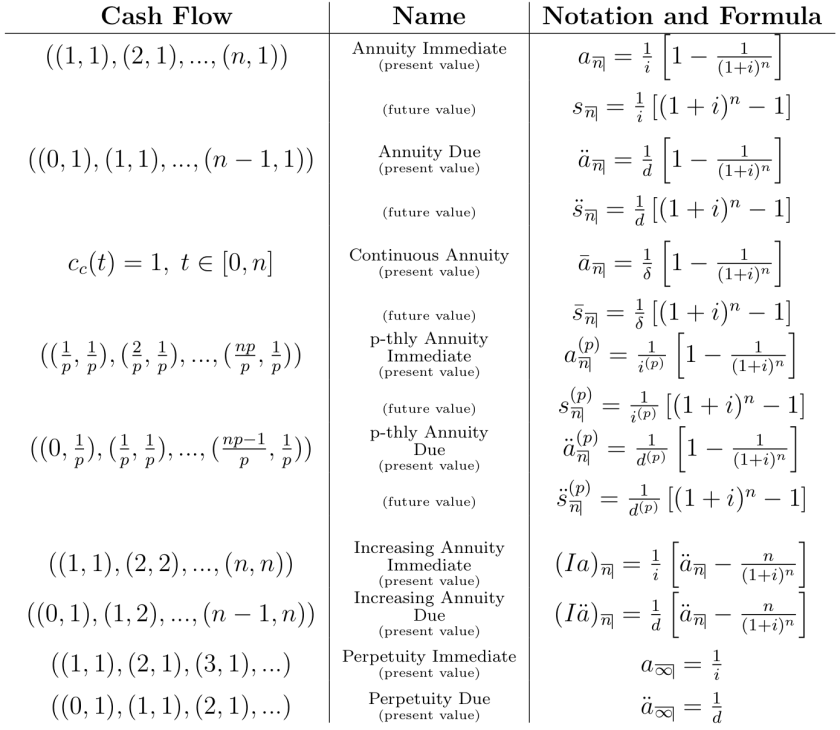 | Cash Flow | Name | Notation and Formula |
|---|---|---|
| $((1,1),(2,1),...,(n,1))$ | Annuity Immediate (present value) | $a_{\overline{n}|} = \frac{1}{i}\left[1 - \frac{1}{(1+i)^n}\right]$ |
| | (future value) | $s_{\overline{n}|} = \frac{1}{i}\left[(1+i)^n - 1\right]$ |
| $((0,1),(1,1),...,(n-1,1))$ | Annuity Due (present value) | $\ddot{a}_{\overline{n}|} = \frac{1}{d}\left[1 - \frac{1}{(1+i)^n}\right]$ |
| | (future value) | $\ddot{s}_{\overline{n}|} = \frac{1}{d}\left[(1+i)^n - 1\right]$ |
| $c_c(t) = 1,\ t \in [0,n]$ | Continuous Annuity (present value) | $\bar{a}_{\overline{n}|} = \frac{1}{\delta}\left[1 - \frac{1}{(1+i)^n}\right]$ |
| | (future value) | $\bar{s}_{\overline{n}|} = \frac{1}{\delta}\left[(1+i)^n - 1\right]$ |
| $((\frac{1}{p},\frac{1}{p}),(\frac{2}{p},\frac{1}{p}),...,(\frac{np}{p},\frac{1}{p}))$ | p-thly Annuity Immediate (present value) | $a^{(p)}_{\overline{n}|} = \frac{1}{i^{(p)}}\left[1 - \frac{1}{(1+i)^n}\right]$ |
| | (future value) | $s^{(p)}_{\overline{n}|} = \frac{1}{i^{(p)}}\left[(1+i)^n - 1\right]$ |
| $((0,\frac{1}{p}),(\frac{1}{p},\frac{1}{p}),...,(\frac{np-1}{p},\frac{1}{p}))$ | p-thly Annuity Due (present value) | $\ddot{a}^{(p)}_{\overline{n}|} = \frac{1}{d^{(p)}}\left[1 - \frac{1}{(1+i)^n}\right]$ |
| | (future value) | $\ddot{s}^{(p)}_{\overline{n}|} = \frac{1}{d^{(p)}}\left[(1+i)^n - 1\right]$ |
| $((1,1),(2,2),...,(n,n))$ | Increasing Annuity Immediate (present value) | $(Ia)_{\overline{n}|} = \frac{1}{i}\left[\ddot{a}_{\overline{n}|} - \frac{n}{(1+i)^n}\right]$ |
| $((0,1),(1,2),...,(n-1,n))$ | Increasing Annuity Due (present value) | $(I\ddot{a})_{\overline{n}|} = \frac{1}{d}\left[\ddot{a}_{\overline{n}|} - \frac{n}{(1+i)^n}\right]$ |
| $((1,1),(2,1),(3,1),...)$ | Perpetuity Immediate (present value) | $a_{\overline{\infty}|} = \frac{1}{i}$ |
| $((0,1),(1,1),(2,1),...)$ | Perpetuity Due (present value) | $\ddot{a}_{\overline{\infty}|} = \frac{1}{d}$ |